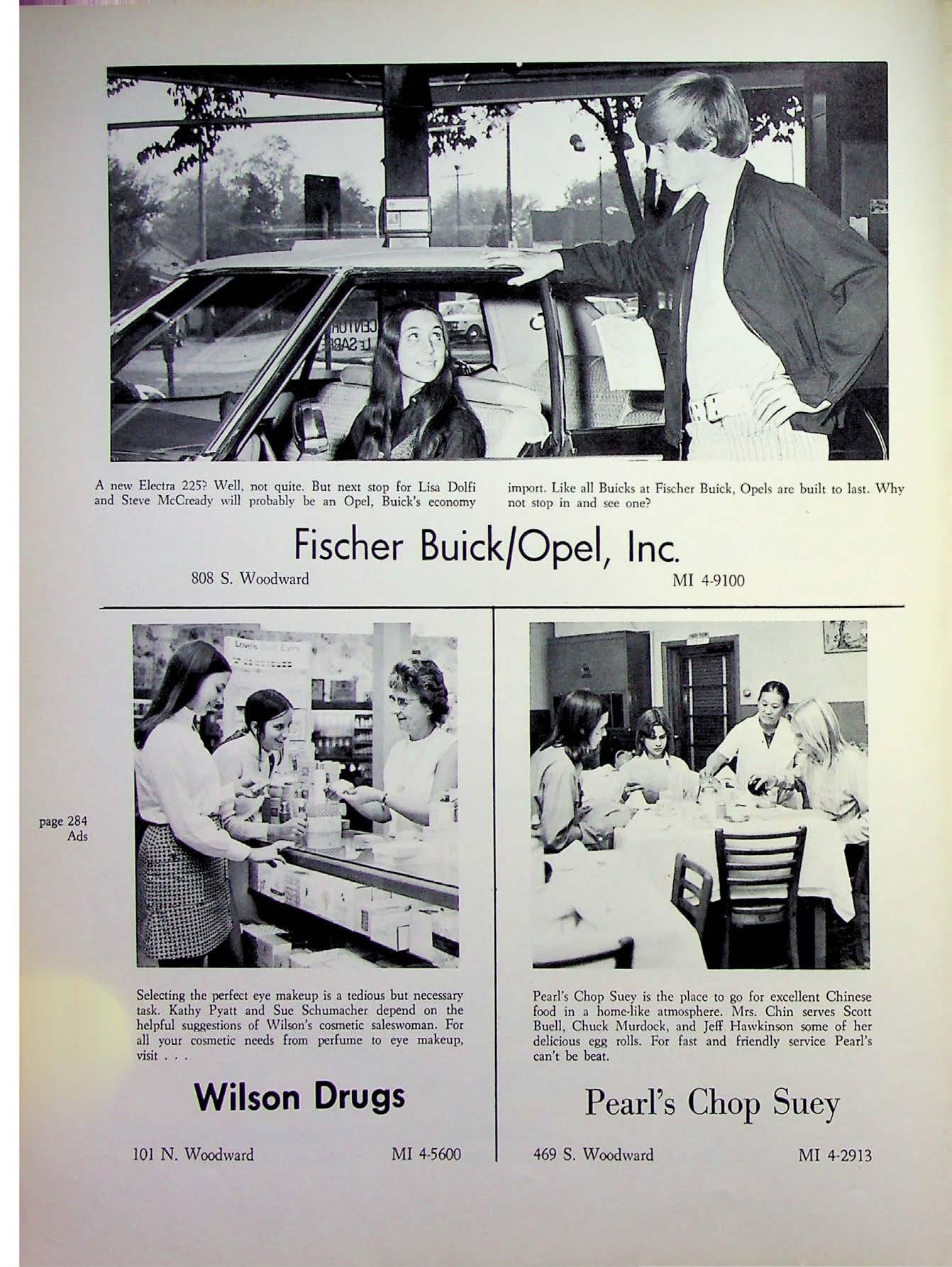 A new Electra 225? Well, not quite. But next stop for Lisa Dolfi and Steve McCready will probably be an Opel, Buick's economy import. Like all Buicks at Fischer Buick, Opels are built to last. Why not stop in and see one?

Fischer Buick/Opel, Inc.

808 S. Woodward

MI 4-9100

page 284
Ads

Selecting the perfect eye makeup is a tedious but necessary task. Kathy Pyatt and Sue Schumacher depend on the helpful suggestions of Wilson's cosmetic saleswoman. For all your cosmetic needs from perfume to eye makeup, visit . . .

Wilson Drugs

101 N. Woodward

MI 4-5600

Pearl's Chop Suey is the place to go for excellent Chinese food in a home-like atmosphere. Mrs. Chin serves Scott Buell, Chuck Murdock, and Jeff Hawkinson some of her delicious egg rolls. For fast and friendly service Pearl's can't be beat.

Pearl's Chop Suey

469 S. Woodward

MI 4-2913